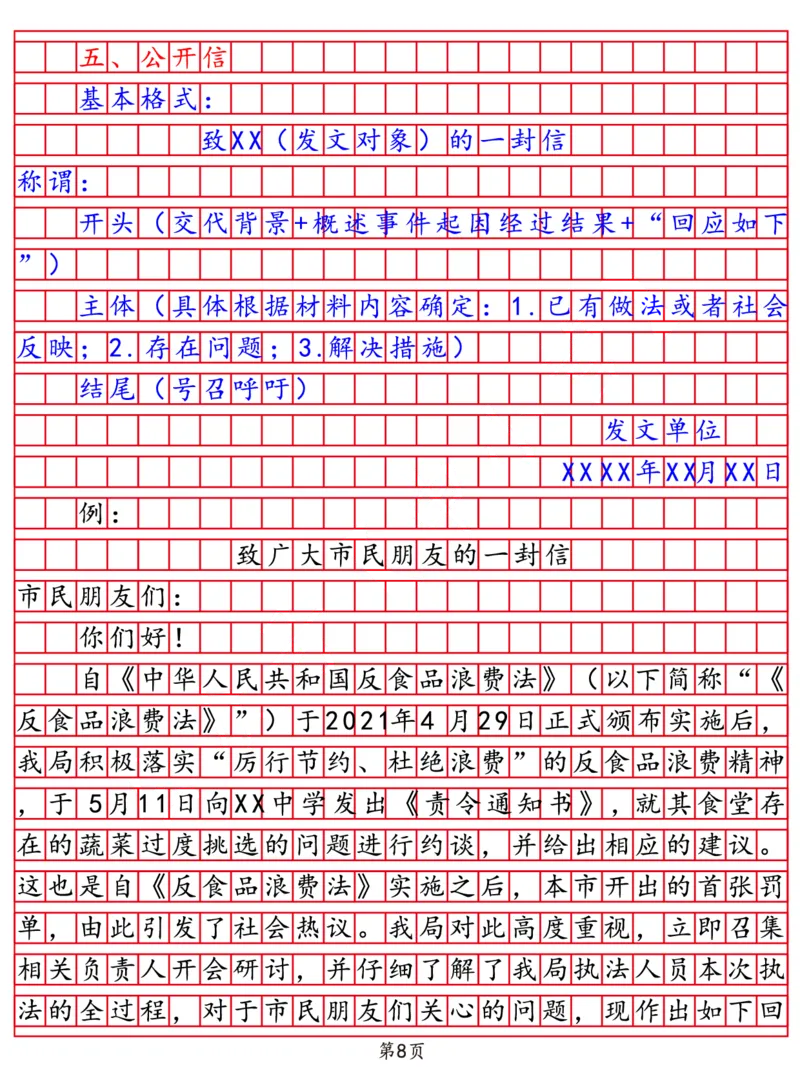 五、公开信

基本格式:

致XX(发文对象)的一封信

称谓:

开头(交代背景+概述事件起因经过结果+“回应如下”)

主体(具体根据材料内容确定:1.已有做法或者社会反映;2.存在问题;3.解决措施)

结尾(号召呼吁)

发文单位

XXXX年XX月XX日

例:

致广大市民朋友的一封信

市民朋友们:

你们好!

自《中华人民共和国反食品浪费法》(以下简称“《反食品浪费法》”)于2021年4月29日正式颁布实施后,我局积极落实“厉行节约、杜绝浪费”的反食品浪费精神,于5月11日向XX中学发出《责令通知书》,就其食堂存在的蔬菜过度挑选的问题进行约谈,并给出相应的建议。这也是自《反食品浪费法》实施之后,本市开出的首张罚单,由此引发了社会热议。我局对此高度重视,立即召集相关负责人开会研讨,并仔细了解了我局执法人员本次执法的全过程,对于市民朋友们关心的问题,现作出如下回

第8页